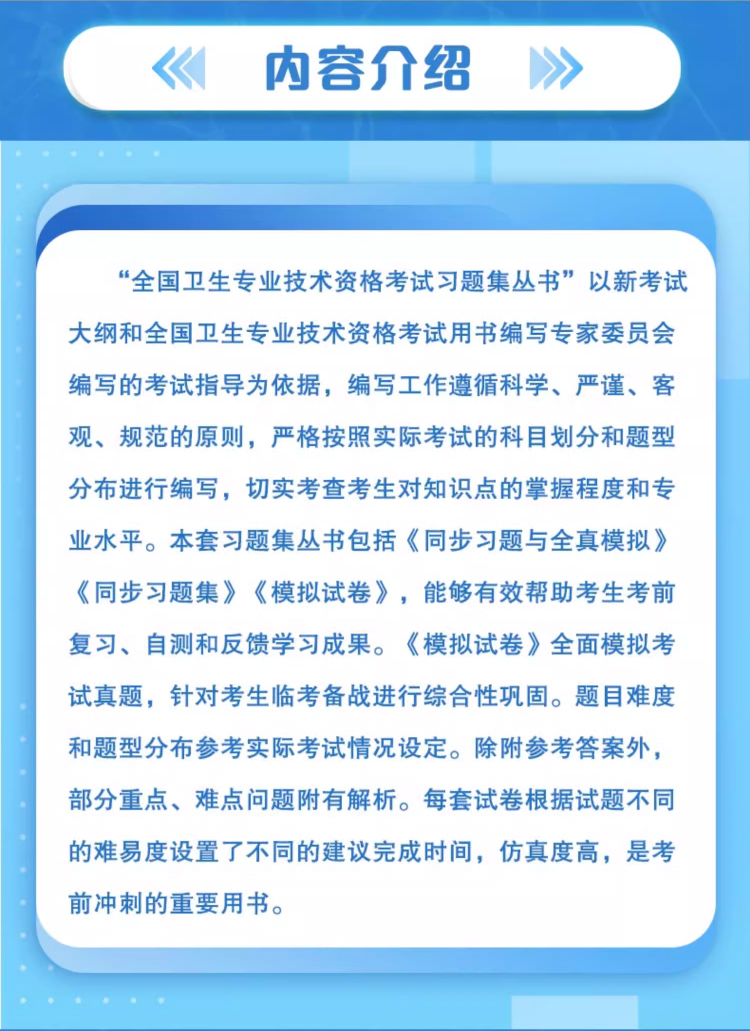 内容介绍

“全国卫生专业技术资格考试习题集丛书”以新考试大纲和全国卫生专业技术资格考试用书编写专家委员会编写的考试指导为依据，编写工作遵循科学、严谨、客观、规范的原则，严格按照实际考试的科目划分和题型分布进行编写，切实考查考生对知识点的掌握程度和专业水平。本套习题集丛书包括《同步习题与全真模拟》《同步习题集》《模拟试卷》，能够有效帮助考生考前复习、自测和反馈学习成果。《模拟试卷》全面模拟考试真题，针对考生临考备战进行综合性巩固。题目难度和题型分布参考实际考试情况设定。除附参考答案外，部分重点、难点问题附有解析。每套试卷根据试题不同的难易度设置了不同的建议完成时间，仿真度高，是考前冲刺的重要用书。